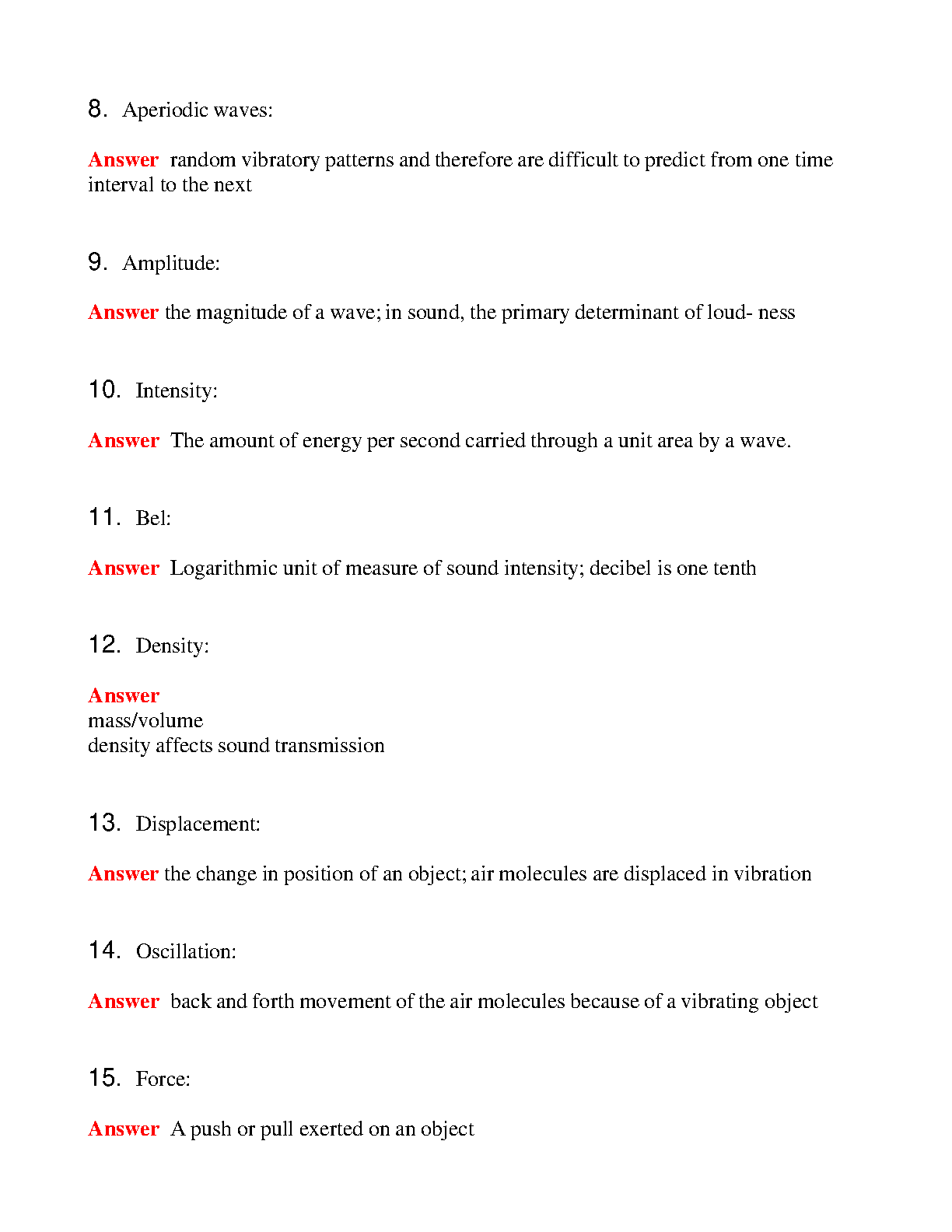 8. Aperiodic waves:

Answer random vibratory patterns and therefore are difficult to predict from one time interval to the next

9. Amplitude:

Answer the magnitude of a wave; in sound, the primary determinant of loud- ness

10. Intensity:

Answer The amount of energy per second carried through a unit area by a wave.

11. Bel:

Answer Logarithmic unit of measure of sound intensity; decibel is one tenth

12. Density:

Answer
mass/volume
density affects sound transmission

13. Displacement:

Answer the change in position of an object; air molecules are displaced in vibration

14. Oscillation:

Answer back and forth movement of the air molecules because of a vibrating object

15. Force:

Answer A push or pull exerted on an object